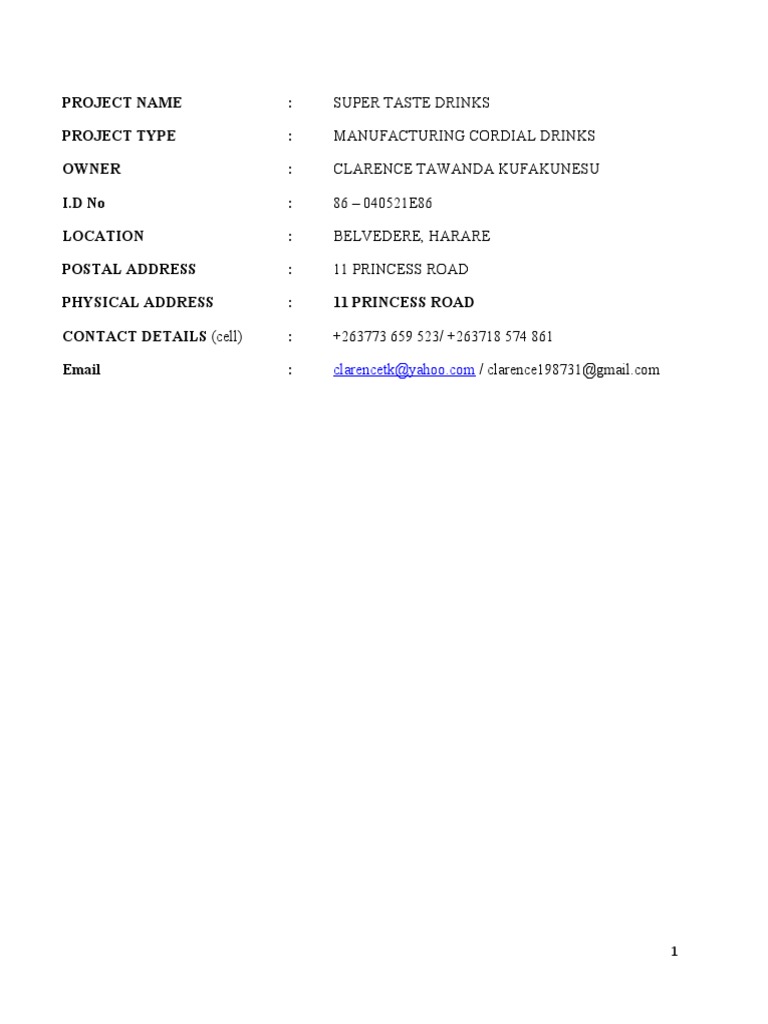 PROJECT NAME : SUPER TASTE DRINKS

PROJECT TYPE : MANUFACTURING CORDIAL DRINKS

OWNER : CLARENCE TAWANDA KUFAKUNESU

I.D No : 86 – 040521E86

LOCATION : BELVEDERE, HARARE

POSTAL ADDRESS : 11 PRINCESS ROAD

PHYSICAL ADDRESS : 11 PRINCESS ROAD

CONTACT DETAILS (cell) : +263773 659 523/ +263718 574 861

Email : clarencetk@yahoo.com / clarence198731@gmail.com

1